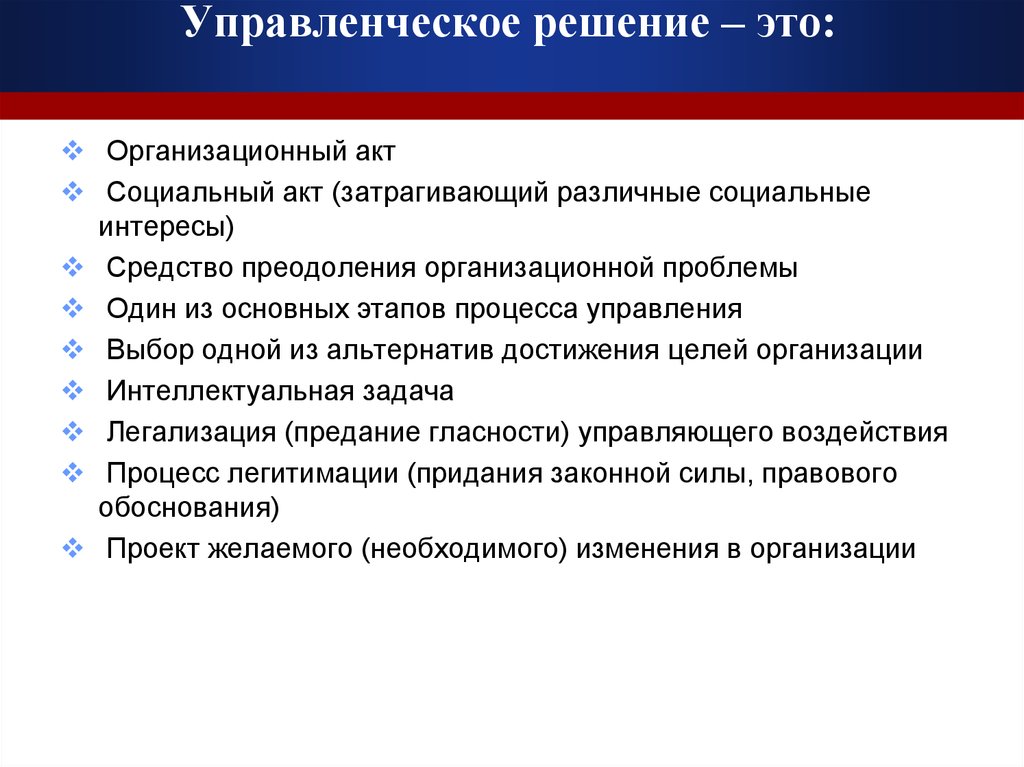 Управленческое решение – это:

❖ Организационный акт
❖ Социальный акт (затрагивающий различные социальные интересы)
❖ Средство преодоления организационной проблемы
❖ Один из основных этапов процесса управления
❖ Выбор одной из альтернатив достижения целей организации
❖ Интеллектуальная задача
❖ Легализация (предание гласности) управляющего воздействия
❖ Процесс легитимации (придания законной силы, правового обоснования)
❖ Проект желаемого (необходимого) изменения в организации